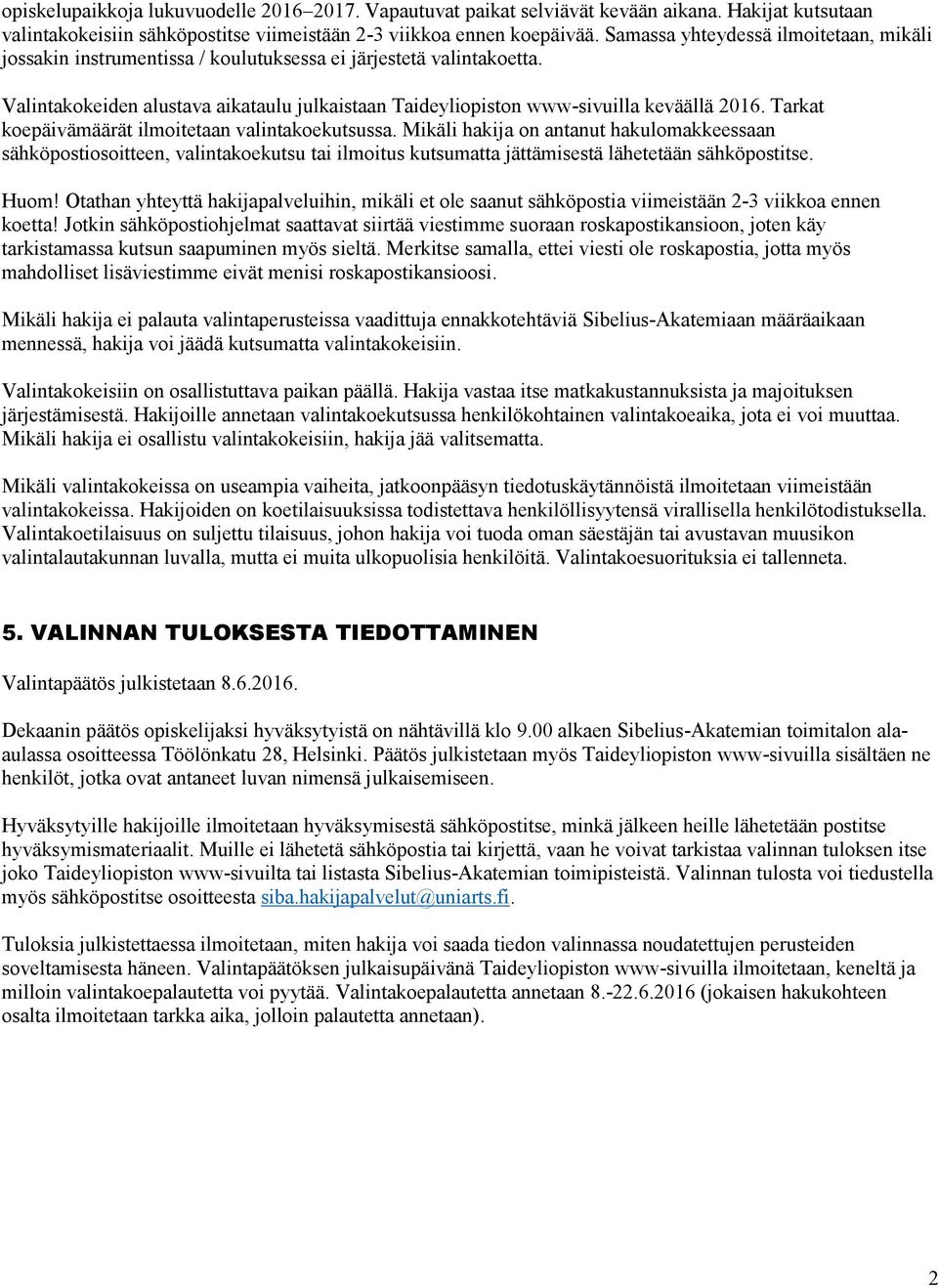 opiskelupaikkoja lukuvuodelle 2016–2017. Vapautuvat paikat selviävät kevään aikana. Hakijat kutsutaan valintakokeisiin sähköpostitse viimeistään 2-3 viikkoa ennen koepäivää. Samassa yhteydessä ilmoitetaan, mikäli jossakin instrumentissa / koulutuksessa ei järjestetä valintakoetta.

Valintakokeiden alustava aikataulu julkaistaan Taideyliopiston www-sivuilla keväällä 2016. Tarkat koepäivämäärät ilmoitetaan valintakoekutsussa. Mikäli hakija on antanut hakulomakkeessaan sähköpostiosoitteen, valintakoekutsu tai ilmoitus kutsumatta jättämisestä lähetetään sähköpostitse.

Huom! Otathan yhteyttä hakijapalveluihin, mikäli et ole saanut sähköpostia viimeistään 2-3 viikkoa ennen koetta! Jotkin sähköpostiohjelmat saattavat siirtää viestimme suoraan roskapostikansioon, joten käy tarkistamassa kutsun saapuminen myös sieltä. Merkitse samalla, ettei viesti ole roskapostia, jotta myös mahdolliset lisäviestimme eivät menisi roskapostikansioosi.

Mikäli hakija ei palauta valintaperusteissa vaadittuja ennakkotehtäviä Sibelius-Akatemiaan määräaikaan mennessä, hakija voi jäädä kutsumatta valintakokeisiin.

Valintakokeisiin on osallistuttava paikan päällä. Hakija vastaa itse matkakustannuksista ja majoituksen järjestämisestä. Hakijoille annetaan valintakoekutsussa henkilökohtainen valintakoeaika, jota ei voi muuttaa. Mikäli hakija ei osallistu valintakokeisiin, hakija jää valitsematta.

Mikäli valintakokeissa on useampia vaiheita, jatkoonpääsyn tiedotuskäytännöistä ilmoitetaan viimeistään valintakokeissa. Hakijoiden on koetilaisuuksissa todistettava henkilöllisyytensä virallisella henkilötodistuksella. Valintakoetilaisuus on suljettu tilaisuus, johon hakija voi tuoda oman säestäjän tai avustavan muusikon valintalautakunnan luvalla, mutta ei muita ulkopuolisia henkilöitä. Valintakoesuorituksia ei tallenneta.

5. VALINNAN TULOKSESTA TIEDOTTAMINEN

Valintapäätös julkistetaan 8.6.2016.

Dekaanin päätös opiskelijaksi hyväksytyistä on nähtävillä klo 9.00 alkaen Sibelius-Akatemian toimitalon ala-aulassa osoitteessa Töölönkatu 28, Helsinki. Päätös julkistetaan myös Taideyliopiston www-sivuilla sisältäen ne henkilöt, jotka ovat antaneet luvan nimensä julkaisemiseen.

Hyväksytyille hakijoille ilmoitetaan hyväksymisestä sähköpostitse, minkä jälkeen heille lähetetään postitse hyväksymismateriaalit. Muille ei lähetetä sähköpostia tai kirjettä, vaan he voivat tarkistaa valinnan tuloksen itse joko Taideyliopiston www-sivuilta tai listasta Sibelius-Akatemian toimipisteistä. Valinnan tulosta voi tiedustella myös sähköpostitse osoitteesta siba.hakijapalvelut@uniarts.fi.

Tuloksia julkistettaessa ilmoitetaan, miten hakija voi saada tiedon valinnassa noudatettujen perusteiden soveltamisesta häneen. Valintapäätöksen julkaisupäivänä Taideyliopiston www-sivuilla ilmoitetaan, keneltä ja milloin valintakoepalautetta voi pyytää. Valintakoepalautetta annetaan 8.-22.6.2016 (jokaisen hakukohteen osalta ilmoitetaan tarkka aika, jolloin palautetta annetaan).

2